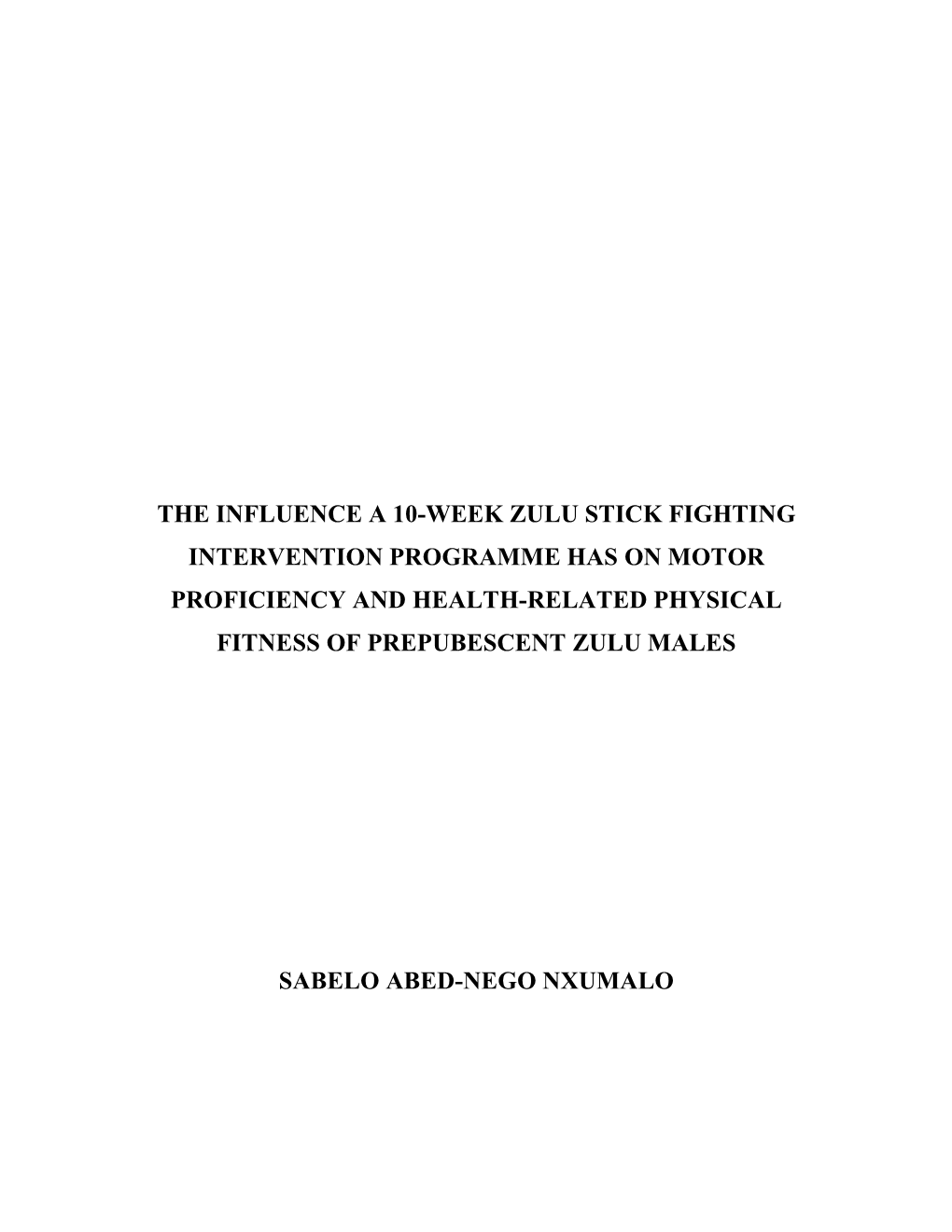 THE INFLUENCE A 10-WEEK ZULU STICK FIGHTING INTERVENTION PROGRAMME HAS ON MOTOR PROFICIENCY AND HEALTH-RELATED PHYSICAL FITNESS OF PREPUBESCENT ZULU MALES

SABELO ABED-NEGO NXUMALO